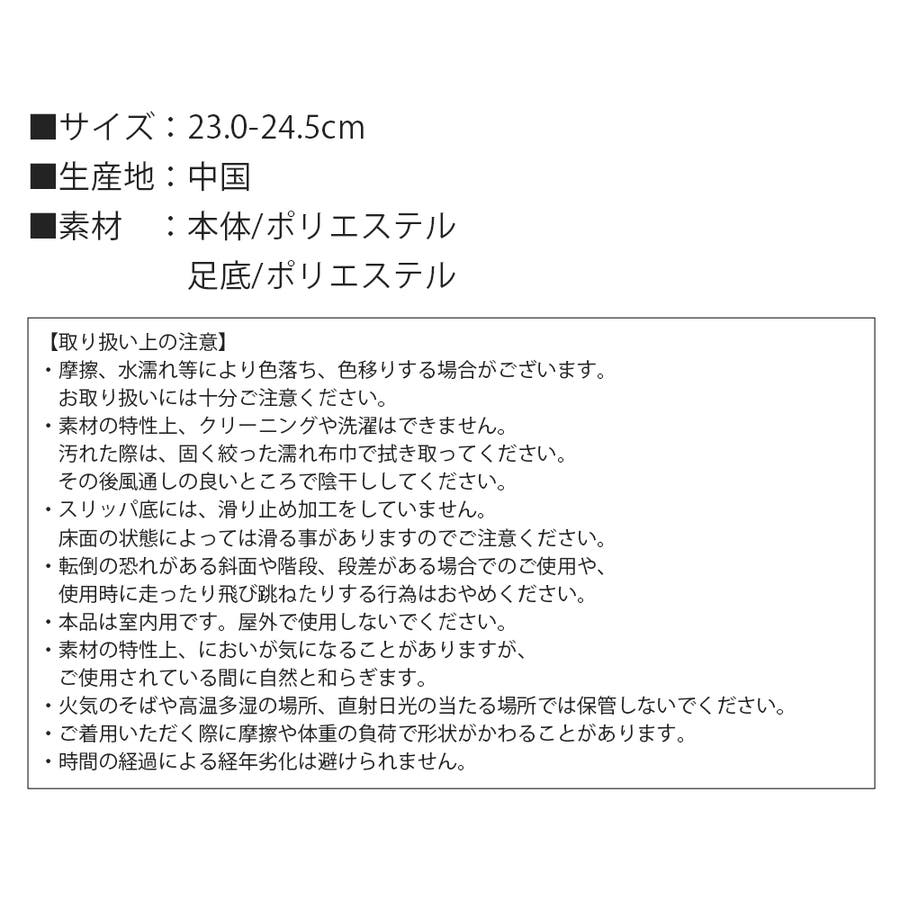 ■サイズ：23.0-24.5cm
■生産地：中国
■素材　：本体/ポリエステル
足底/ポリエステル

【取り扱い上の注意】
・摩擦、水濡れ等により色落ち、色移りする場合がございます。お取り扱いには十分ご注意ください。
・素材の特性上、クリーニングや洗濯はできません。汚れた際は、固く絞った濡れ布巾で拭き取ってください。その後風通しの良いところで陰干ししてください。
・スリッパ底には、滑り止め加工をしていません。床面の状態によっては滑る事がありますのでご注意ください。
・転倒の恐れがある斜面や階段、段差がある場合でのご使用や、使用時に走ったり飛び跳ねたりする行為はおやめください。
・本品は室内用です。屋外で使用しないでください。
・素材の特性上、においが気になることがありますが、ご使用されている間に自然と和らぎます。
・火気のそばや高温多湿の場所、直射日光の当たる場所では保管しないでください。
・ご着用いただく際に摩擦や体重の負荷で形状がかわることがあります。
・時間の経過による経年劣化は避けられません。